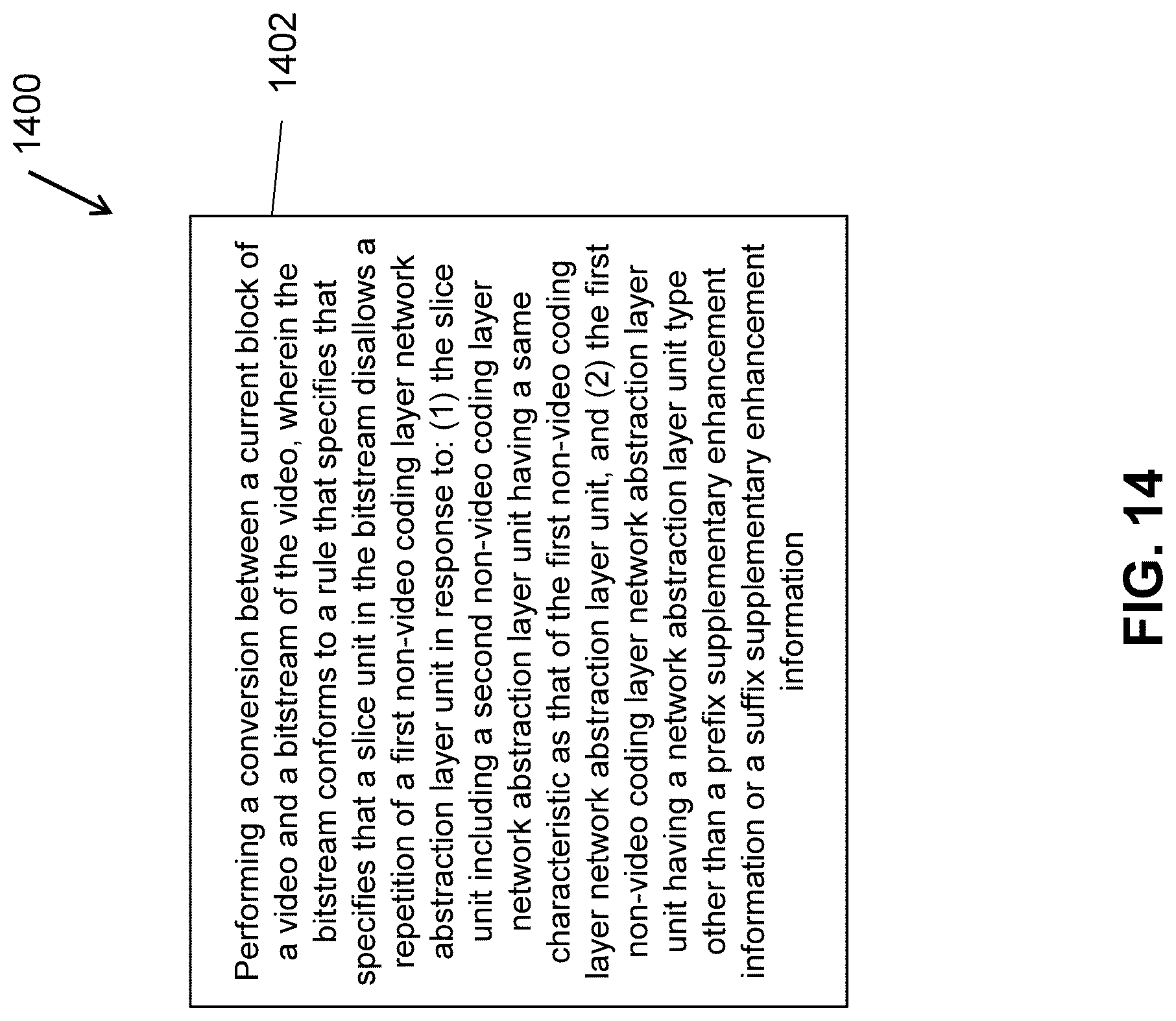 1400

1402

Performing a conversion between a current block of a video and a bitstream of the video, wherein the bitstream conforms to a rule that specifies that specifies that a slice unit in the bitstream disallows a repetition of a first non-video coding layer network abstraction layer unit in response to: (1) the slice unit including a second non-video coding layer network abstraction layer unit having a same characteristic as that of the first non-video coding layer network abstraction layer unit, and (2) the first non-video coding layer network abstraction layer unit having a network abstraction layer unit type other than a prefix supplementary enhancement information or a suffix supplementary enhancement information

FIG. 14